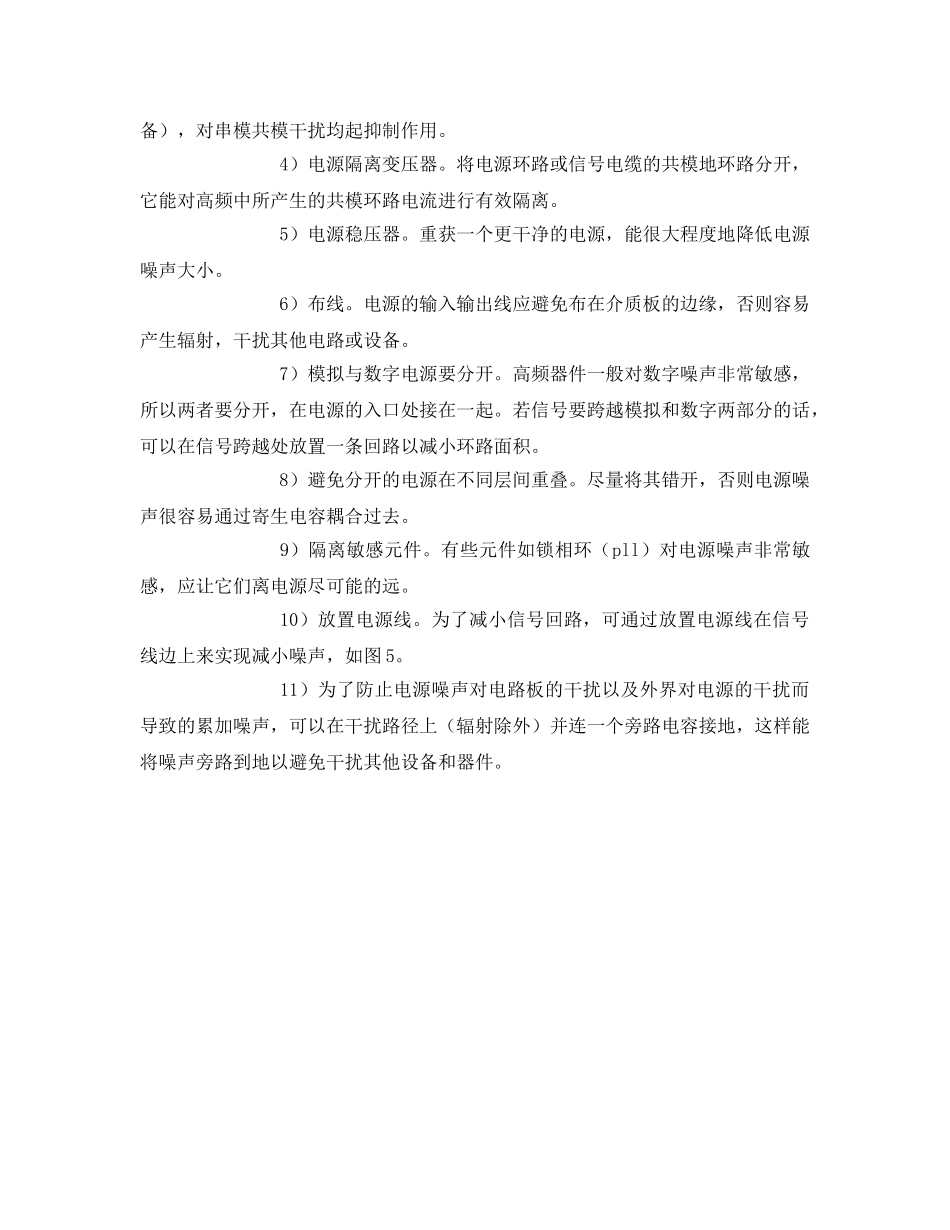 备），对串模共模干扰均起抑制作用。

4）电源隔离变压器。将电源环路或信号电缆的共模地环路分开，它能对高频中所产生的共模环路电流进行有效隔离。

5）电源稳压器。重获一个更干净的电源，能很大程度地降低电源噪声大小。

6）布线。电源的输入输出线应避免布在介质板的边缘，否则容易产生辐射，干扰其他电路或设备。

7）模拟与数字电源要分开。高频器件一般对数字噪声非常敏感，所以两者要分开，在电源的入口处接在一起。若信号要跨越模拟和数字两部分的话，可以在信号跨越处放置一条回路以减小环路面积。

8）避免分开的电源在不同层间重叠。尽量将其错开，否则电源噪声很容易通过寄生电容耦合过去。

9）隔离敏感元件。有些元件如锁相环（pll）对电源噪声非常敏感，应让它们离电源尽可能的远。

10）放置电源线。为了减小信号回路，可通过放置电源线在信号线边上来实现减小噪声，如图5。

11）为了防止电源噪声对电路板的干扰以及外界对电源的干扰而导致的累加噪声，可以在干扰路径上（辐射除外）并连一个旁路电容接地，这样能将噪声旁路到地以避免干扰其他设备和器件。